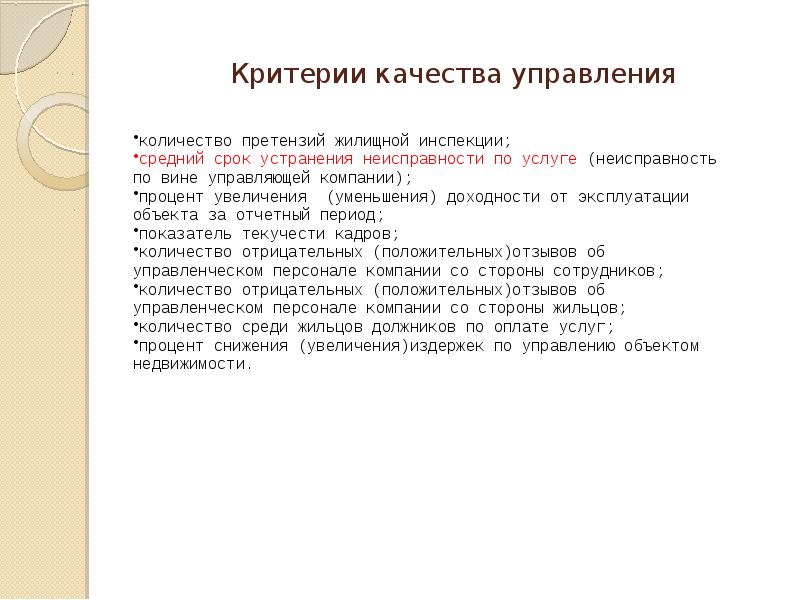 Критерии качества управления

•количество претензий жилищной инспекции;
•средний срок устранения неисправности по услуге (неисправность по вине управляющей компании);
•процент увеличения  (уменьшения) доходности от эксплуатации объекта за отчетный период;
•показатель текучести кадров;
•количество отрицательных (положительных)отзывов об управленческом персонале компании со стороны сотрудников;
•количество отрицательных (положительных)отзывов об управленческом персонале компании со стороны жильцов;
•количество среди жильцов должников по оплате услуг;
•процент снижения (увеличения)издержек по управлению объектом недвижимости.